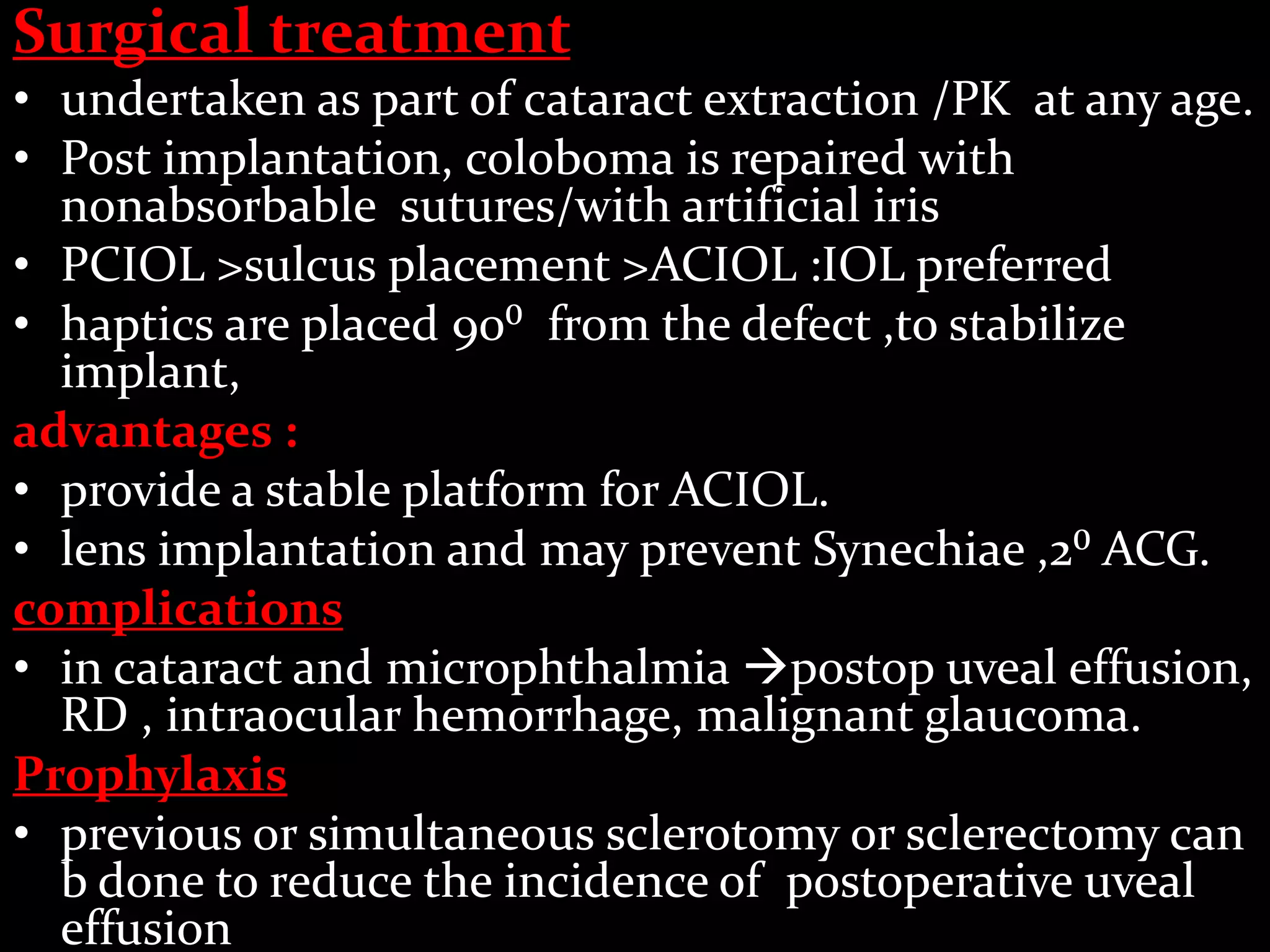 Surgical treatment

• undertaken as part of cataract extraction /PK at any age.
• Post implantation, coloboma is repaired with nonabsorbable sutures/with artificial iris
• PCIOL >sulcus placement >ACIOL :IOL preferred
• haptics are placed $90^0$ from the defect ,to stabilize implant,

advantages :

• provide a stable platform for ACIOL.
• lens implantation and may prevent Synechiae ,$2^0$ ACG.

complications

• in cataract and microphthalmia →postop uveal effusion, RD , intraocular hemorrhage, malignant glaucoma.

Prophylaxis

• previous or simultaneous sclerotomy or sclerectomy can b done to reduce the incidence of postoperative uveal effusion